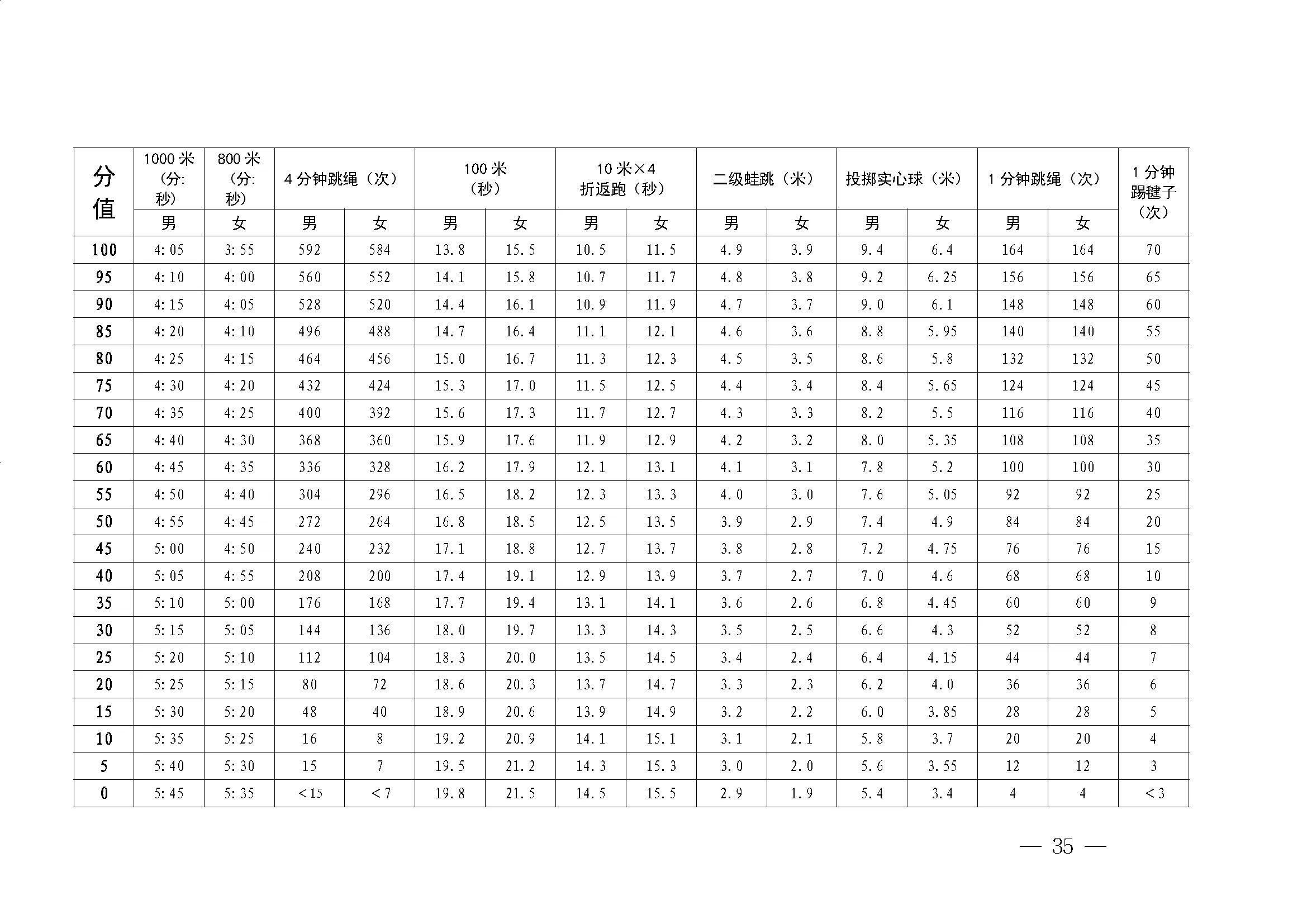 | 分值 | 1000米(分:秒) | 800米(分:秒) | 4分钟跳绳（次） |  | 100米（秒） |  | 10米×4折返跑（秒） |  | 二级蛙跳（米） |  | 投掷实心球（米） |  | 1分钟跳绳（次） |  | 1分钟踢毽子（次） |
|---|---|---|---|---|---|---|---|---|---|---|---|---|---|---|---|
|  | 男 | 女 | 男 | 女 | 男 | 女 | 男 | 女 | 男 | 女 | 男 | 女 | 男 | 女 |  |
| 100 | 4:05 | 3:55 | 592 | 584 | 13.8 | 15.5 | 10.5 | 11.5 | 4.9 | 3.9 | 9.4 | 6.4 | 164 | 164 | 70 |
| 95 | 4:10 | 4:00 | 560 | 552 | 14.1 | 15.8 | 10.7 | 11.7 | 4.8 | 3.8 | 9.2 | 6.25 | 156 | 156 | 65 |
| 90 | 4:15 | 4:05 | 528 | 520 | 14.4 | 16.1 | 10.9 | 11.9 | 4.7 | 3.7 | 9.0 | 6.1 | 148 | 148 | 60 |
| 85 | 4:20 | 4:10 | 496 | 488 | 14.7 | 16.4 | 11.1 | 12.1 | 4.6 | 3.6 | 8.8 | 5.95 | 140 | 140 | 55 |
| 80 | 4:25 | 4:15 | 464 | 456 | 15.0 | 16.7 | 11.3 | 12.3 | 4.5 | 3.5 | 8.6 | 5.8 | 132 | 132 | 50 |
| 75 | 4:30 | 4:20 | 432 | 424 | 15.3 | 17.0 | 11.5 | 12.5 | 4.4 | 3.4 | 8.4 | 5.65 | 124 | 124 | 45 |
| 70 | 4:35 | 4:25 | 400 | 392 | 15.6 | 17.3 | 11.7 | 12.7 | 4.3 | 3.3 | 8.2 | 5.5 | 116 | 116 | 40 |
| 65 | 4:40 | 4:30 | 368 | 360 | 15.9 | 17.6 | 11.9 | 12.9 | 4.2 | 3.2 | 8.0 | 5.35 | 108 | 108 | 35 |
| 60 | 4:45 | 4:35 | 336 | 328 | 16.2 | 17.9 | 12.1 | 13.1 | 4.1 | 3.1 | 7.8 | 5.2 | 100 | 100 | 30 |
| 55 | 4:50 | 4:40 | 304 | 296 | 16.5 | 18.2 | 12.3 | 13.3 | 4.0 | 3.0 | 7.6 | 5.05 | 92 | 92 | 25 |
| 50 | 4:55 | 4:45 | 272 | 264 | 16.8 | 18.5 | 12.5 | 13.5 | 3.9 | 2.9 | 7.4 | 4.9 | 84 | 84 | 20 |
| 45 | 5:00 | 4:50 | 240 | 232 | 17.1 | 18.8 | 12.7 | 13.7 | 3.8 | 2.8 | 7.2 | 4.75 | 76 | 76 | 15 |
| 40 | 5:05 | 4:55 | 208 | 200 | 17.4 | 19.1 | 12.9 | 13.9 | 3.7 | 2.7 | 7.0 | 4.6 | 68 | 68 | 10 |
| 35 | 5:10 | 5:00 | 176 | 168 | 17.7 | 19.4 | 13.1 | 14.1 | 3.6 | 2.6 | 6.8 | 4.45 | 60 | 60 | 9 |
| 30 | 5:15 | 5:05 | 144 | 136 | 18.0 | 19.7 | 13.3 | 14.3 | 3.5 | 2.5 | 6.6 | 4.3 | 52 | 52 | 8 |
| 25 | 5:20 | 5:10 | 112 | 104 | 18.3 | 20.0 | 13.5 | 14.5 | 3.4 | 2.4 | 6.4 | 4.15 | 44 | 44 | 7 |
| 20 | 5:25 | 5:15 | 80 | 72 | 18.6 | 20.3 | 13.7 | 14.7 | 3.3 | 2.3 | 6.2 | 4.0 | 36 | 36 | 6 |
| 15 | 5:30 | 5:20 | 48 | 40 | 18.9 | 20.6 | 13.9 | 14.9 | 3.2 | 2.2 | 6.0 | 3.85 | 28 | 28 | 5 |
| 10 | 5:35 | 5:25 | 16 | 8 | 19.2 | 20.9 | 14.1 | 15.1 | 3.1 | 2.1 | 5.8 | 3.7 | 20 | 20 | 4 |
| 5 | 5:40 | 5:30 | 15 | 7 | 19.5 | 21.2 | 14.3 | 15.3 | 3.0 | 2.0 | 5.6 | 3.55 | 12 | 12 | 3 |
| 0 | 5:45 | 5:35 | <15 | <7 | 19.8 | 21.5 | 14.5 | 15.5 | 2.9 | 1.9 | 5.4 | 3.4 | 4 | 4 | <3 |

— 35 —